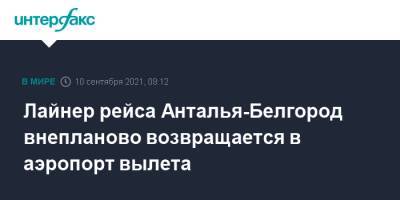 интерфакс

В МИРЕ 10 сентября 2021, 08:12

Лайнер рейса Анталья-Белгород внепланово возвращается в аэропорт вылета